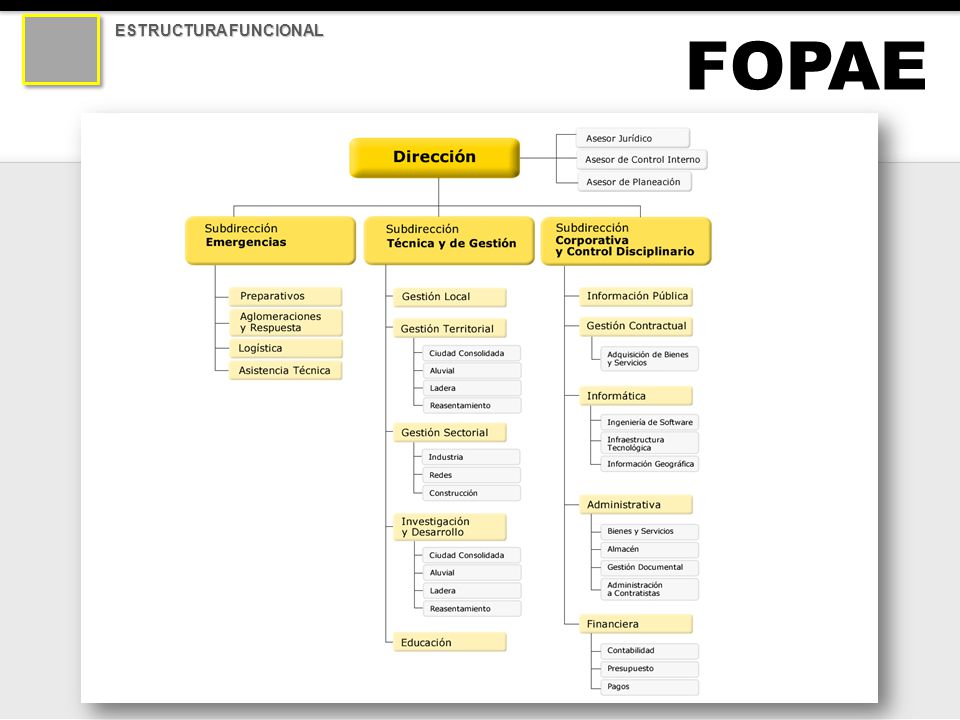 ESTRUCTURA FUNCIONAL

FOPAE

Dirección

Asesor Jurídico
Asesor de Control Interno
Asesor de Planeación

Subdirección Emergencias

Preparativos
Aglomeraciones y Respuesta
Logística
Asistencia Técnica

Subdirección Técnica y de Gestión

Gestión Local
Gestión Territorial
Ciudad Consolidada
Aluvial
Ladera
Reasentamiento
Gestión Sectorial
Industria
Redes
Construcción
Investigación y Desarrollo
Ciudad Consolidada
Aluvial
Ladera
Reasentamiento
Educación

Subdirección Corporativa y Control Disciplinario

Información Pública
Gestión Contractual
Adquisición de Bienes y Servicios
Informática
Ingeniería de Software
Infraestructura Tecnológica
Información Geográfica
Administrativa
Bienes y Servicios
Almacén
Gestión Documental
Administración a Contratistas
Financiera
Contabilidad
Presupuesto
Pagos